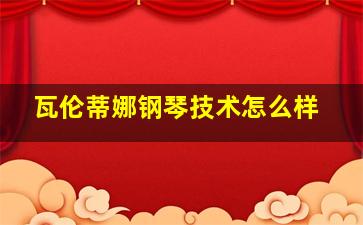 瓦伦蒂娜钢琴技术怎么样